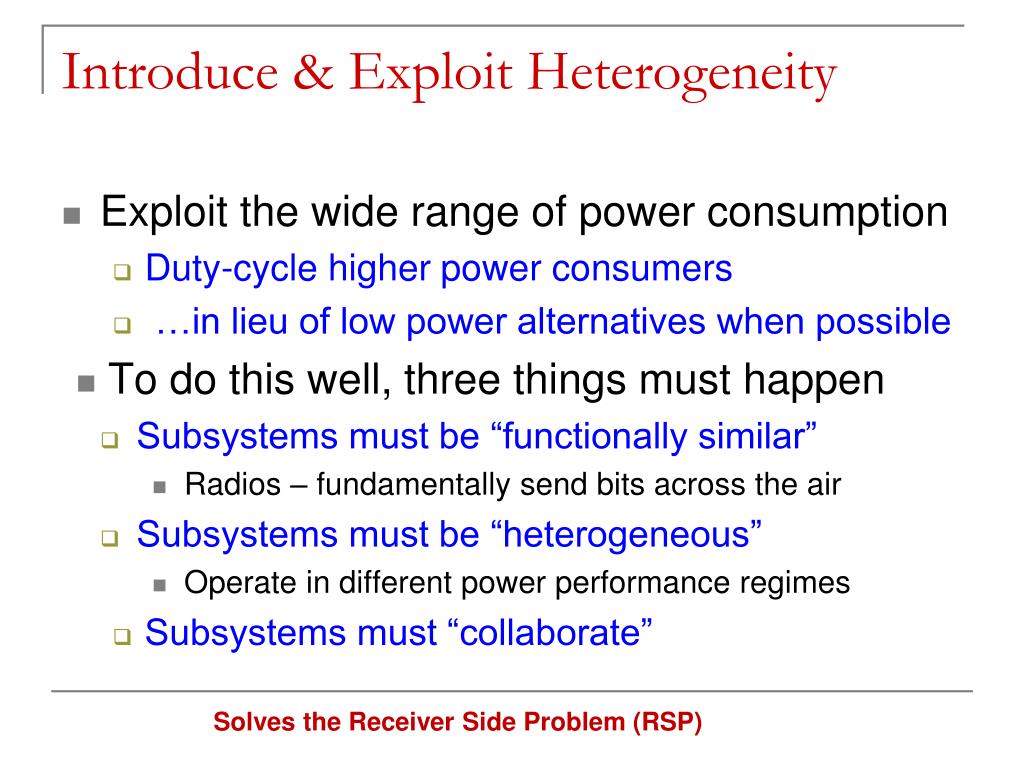 Introduce & Exploit Heterogeneity

Exploit the wide range of power consumption

Duty-cycle higher power consumers

…in lieu of low power alternatives when possible

To do this well, three things must happen

Subsystems must be “functionally similar”

Radios – fundamentally send bits across the air

Subsystems must be “heterogeneous”

Operate in different power performance regimes

Subsystems must “collaborate”

Solves the Receiver Side Problem (RSP)